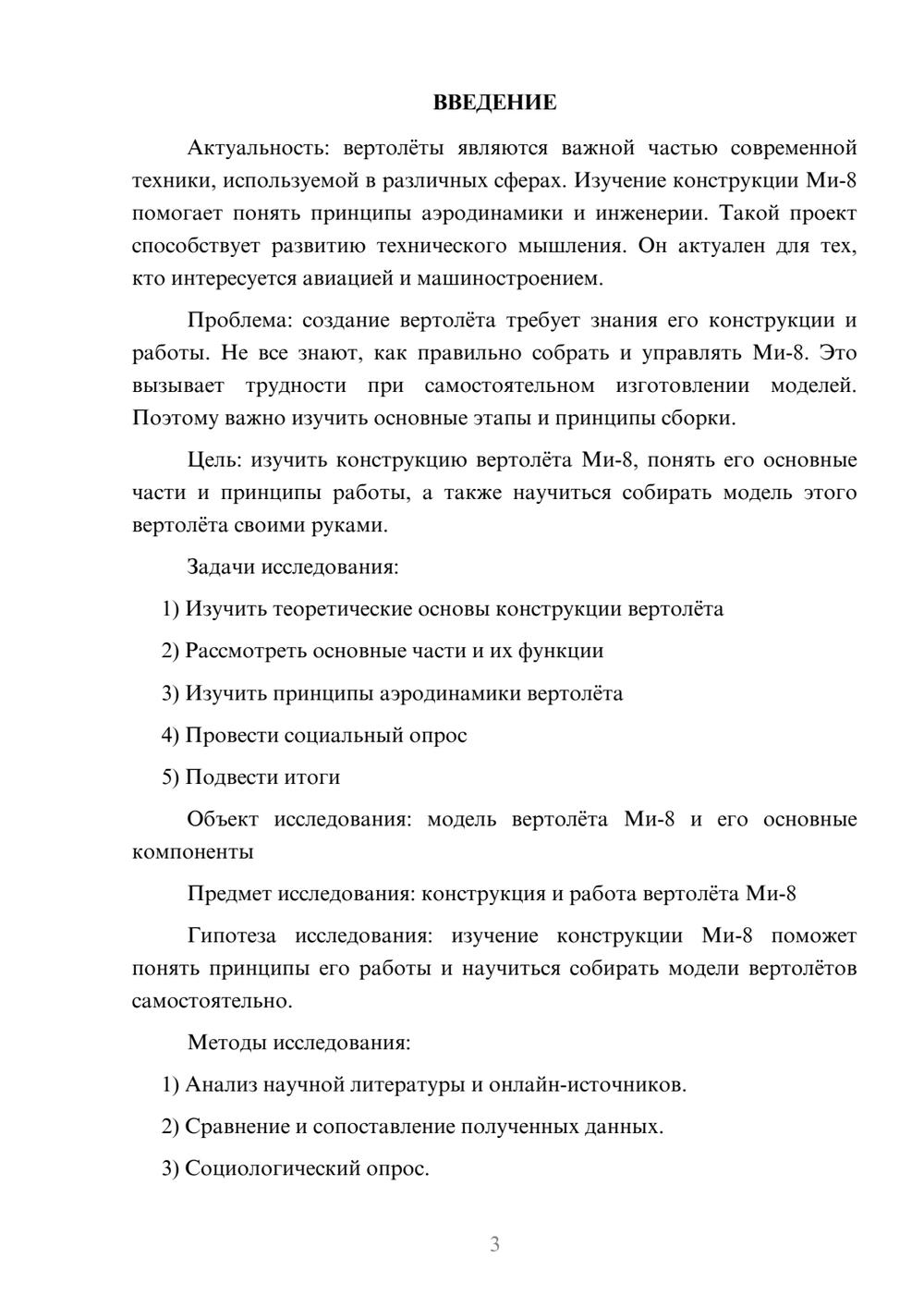 ВВЕДЕНИЕ

Актуальность: вертолёты являются важной частью современной техники, используемой в различных сферах. Изучение конструкции Ми-8 помогает понять принципы аэродинамики и инженерии. Такой проект способствует развитию технического мышления. Он актуален для тех, кто интересуется авиацией и машиностроением.

Проблема: создание вертолёта требует знания его конструкции и работы. Не все знают, как правильно собрать и управлять Ми-8. Это вызывает трудности при самостоятельном изготовлении моделей. Поэтому важно изучить основные этапы и принципы сборки.

Цель: изучить конструкцию вертолёта Ми-8, понять его основные части и принципы работы, а также научиться собирать модель этого вертолёта своими руками.

Задачи исследования:

1) Изучить теоретические основы конструкции вертолёта

2) Рассмотреть основные части и их функции

3) Изучить принципы аэродинамики вертолёта

4) Провести социальный опрос

5) Подвести итоги

Объект исследования: модель вертолёта Ми-8 и его основные компоненты

Предмет исследования: конструкция и работа вертолёта Ми-8

Гипотеза исследования: изучение конструкции Ми-8 поможет понять принципы его работы и научиться собирать модели вертолётов самостоятельно.

Методы исследования:

1) Анализ научной литературы и онлайн-источников.

2) Сравнение и сопоставление полученных данных.

3) Социологический опрос.

3